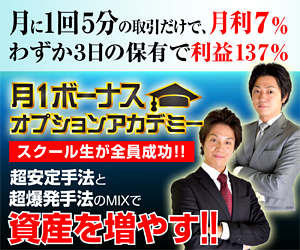 月に1回5分の取引だけで、月利7%
わずか3日の保有で利益137%

月1ボーナス
オプションアカデミー

スクール生が全員成功!!

超安定手法と
超爆発手法のMIXで
資産を増やす!!